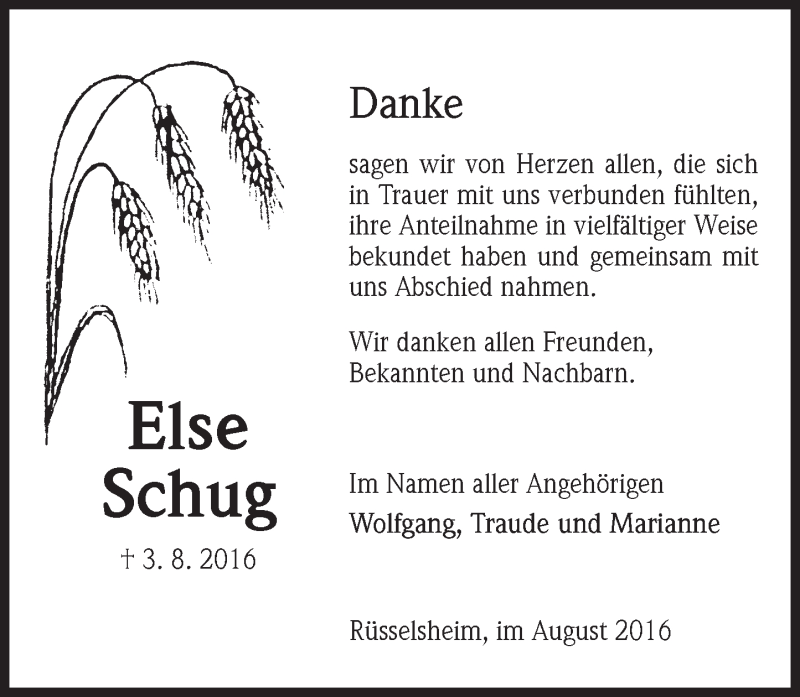 Else
Schug

† 3. 8. 2016

Danke

sagen wir von Herzen allen, die sich in Trauer mit uns verbunden fühlten, ihre Anteilnahme in vielfältiger Weise bekundet haben und gemeinsam mit uns Abschied nahmen.

Wir danken allen Freunden, Bekannten und Nachbarn.

Im Namen aller Angehörigen
Wolfgang, Traude und Marianne

Rüsselsheim, im August 2016